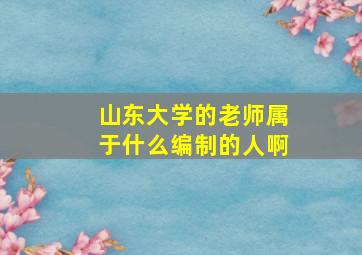 山东大学的老师属于什么编制的人啊